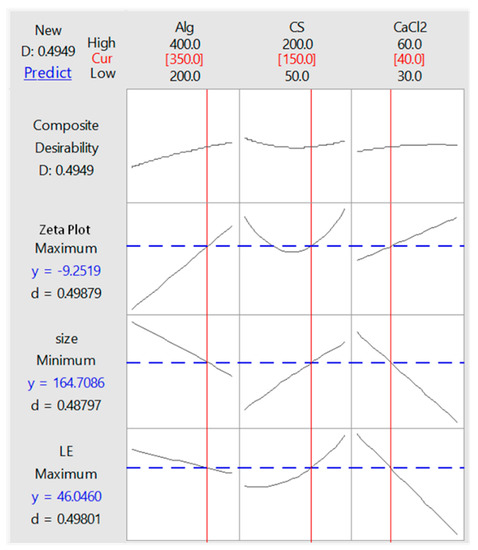 New
D: 0.4949
Predict

High
Cur
Low

Alg
400.0
[350.0]
200.0

CS
200.0
[150.0]
50.0

CaCl2
60.0
[40.0]
30.0

Composite
Desirability
D: 0.4949

Zeta Plot
Maximum
y = -9.2519
d = 0.49879

size
Minimum
y = 164.7086
d = 0.48797

LE
Maximum
y = 46.0460
d = 0.49801